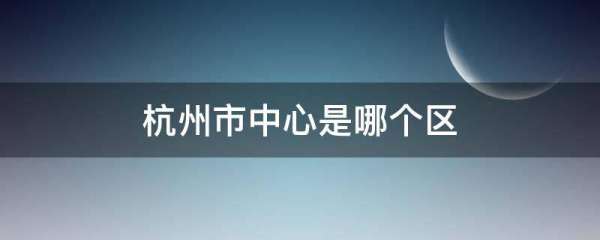 杭州市中心是哪个区